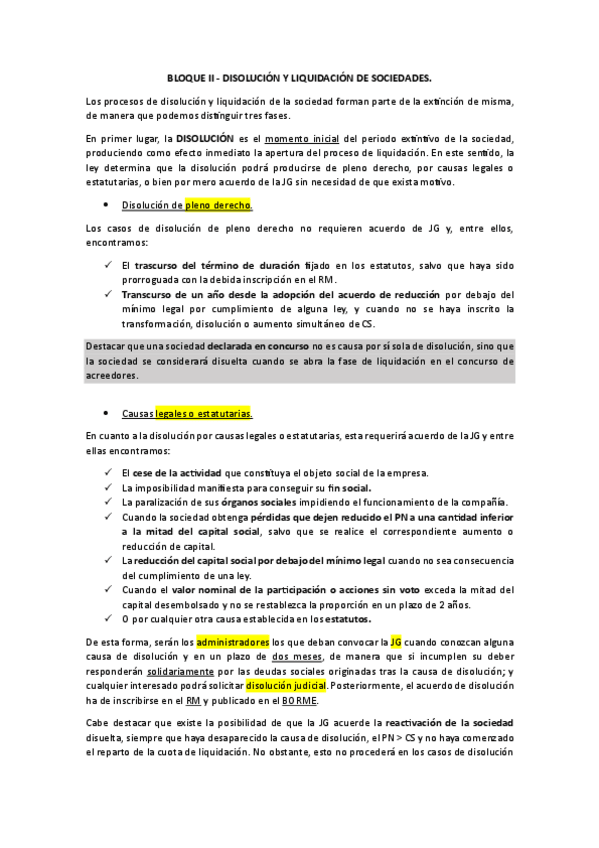 BLOQUE II - DISOLUCIÓN Y LIQUIDACIÓN DE SOCIEDADES.

Los procesos de disolución y liquidación de la sociedad forman parte de la extinción de misma, de manera que podemos distinguir tres fases.

En primer lugar, la DISOLUCIÓN es el momento inicial del periodo extintivo de la sociedad, produciendo como efecto inmediato la apertura del proceso de liquidación. En este sentido, la ley determina que la disolución podrá producirse de pleno derecho, por causas legales o estatutarias, o bien por mero acuerdo de la JG sin necesidad de que exista motivo.

• Disolución de pleno derecho.

Los casos de disolución de pleno derecho no requieren acuerdo de JG y, entre ellos, encontramos:

✓ El trascurso del término de duración fijado en los estatutos, salvo que haya sido prorroguada con la debida inscripción en el RM.
✓ Transcurso de un año desde la adopción del acuerdo de reducción por debajo del mínimo legal por cumplimiento de alguna ley, y cuando no se haya inscrito la transformación, disolución o aumento simultáneo de CS.

Destacar que una sociedad declarada en concurso no es causa por sí sola de disolución, sino que la sociedad se considerará disuelta cuando se abra la fase de liquidación en el concurso de acreedores.

• Causas legales o estatutarias.

En cuanto a la disolución por causas legales o estatutarias, esta requerirá acuerdo de la JG y entre ellas encontramos:

✓ El cese de la actividad que constituya el objeto social de la empresa.
✓ La imposibilidad manifiesta para conseguir su fin social.
✓ La paralización de sus órganos sociales impidiendo el funcionamiento de la compañía.
✓ Cuando la sociedad obtenga pérdidas que dejen reducido el PN a una cantidad inferior a la mitad del capital social, salvo que se realice el correspondiente aumento o reducción de capital.
✓ La reducción del capital social por debajo del mínimo legal cuando no sea consecuencia del cumplimiento de una ley.
✓ Cuando el valor nominal de la participación o acciones sin voto exceda la mitad del capital desembolsado y no se restablezca la proporción en un plazo de 2 años.
✓ O por cualquier otra causa establecida en los estatutos.

De esta forma, serán los administradores los que deban convocar la JG cuando conozcan alguna causa de disolución y en un plazo de dos meses, de manera que si incumplen su deber responderán solidariamente por las deudas sociales originadas tras la causa de disolución; y cualquier interesado podrá solicitar disolución judicial. Posteriormente, el acuerdo de disolución ha de inscribirse en el RM y publicado en el BORME.

Cabe destacar que existe la posibilidad de que la JG acuerde la reactivación de la sociedad disuelta, siempre que haya desaparecido la causa de disolución, el PN > CS y no haya comenzado el reparto de la cuota de liquidación. No obstante, esto no procederá en los casos de disolución